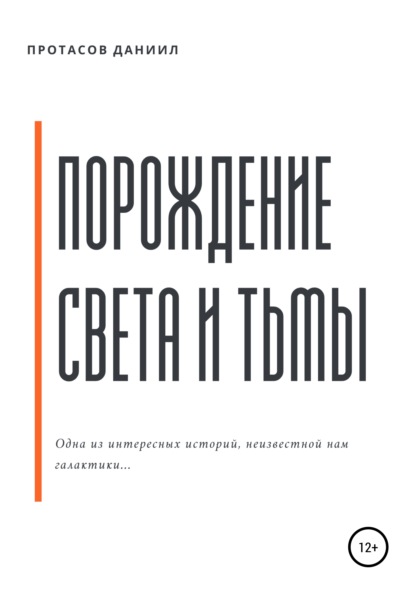 ПРОТАСОВ ДАНИИЛ

ПОРОЖДЕНИЕ СВЕТА И ТЬМЫ

Одна из интересных историй, неизвестной нам галактики...

12+